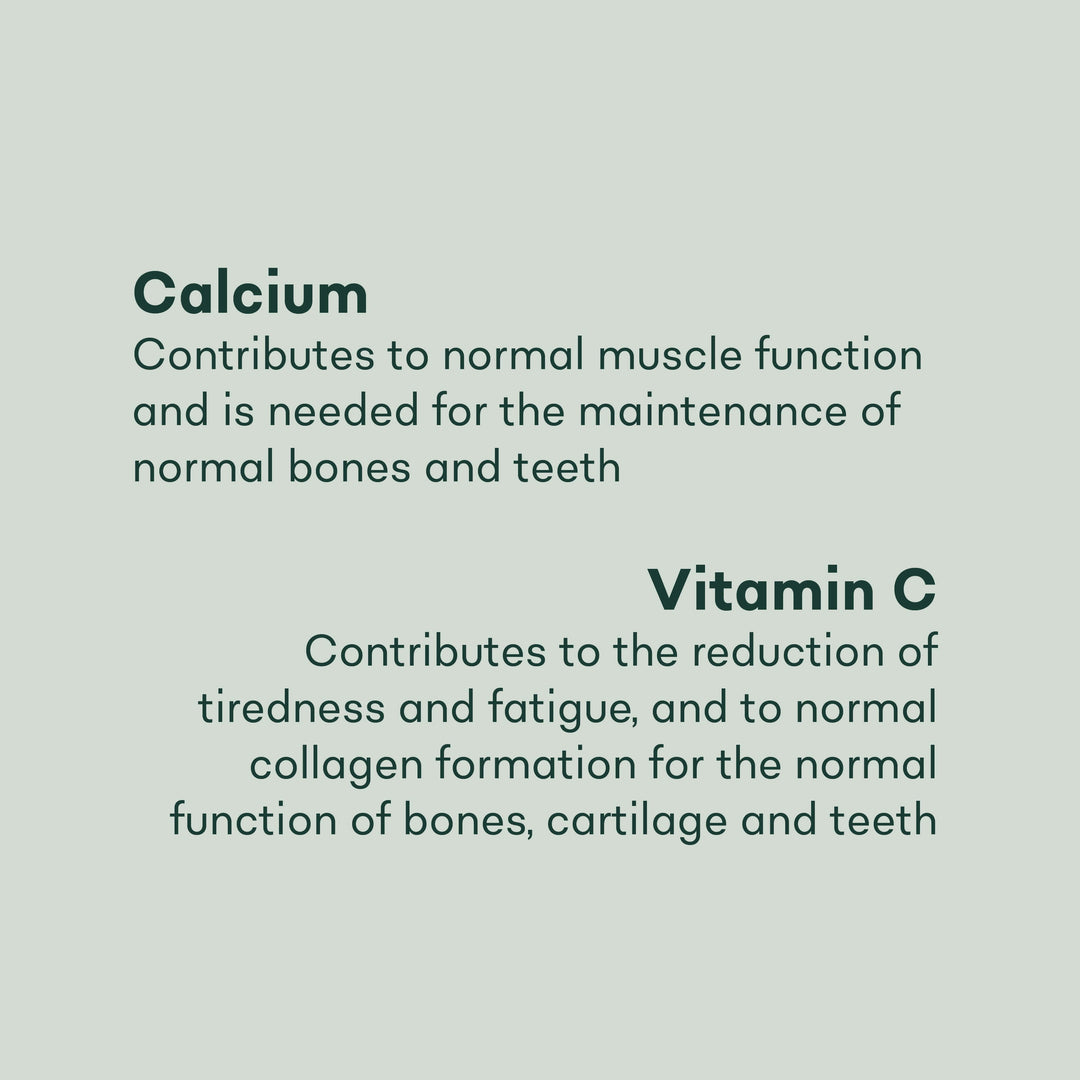 Calcium

Contributes to normal muscle function and is needed for the maintenance of normal bones and teeth

Vitamin C

Contributes to the reduction of tiredness and fatigue, and to normal collagen formation for the normal function of bones, cartilage and teeth